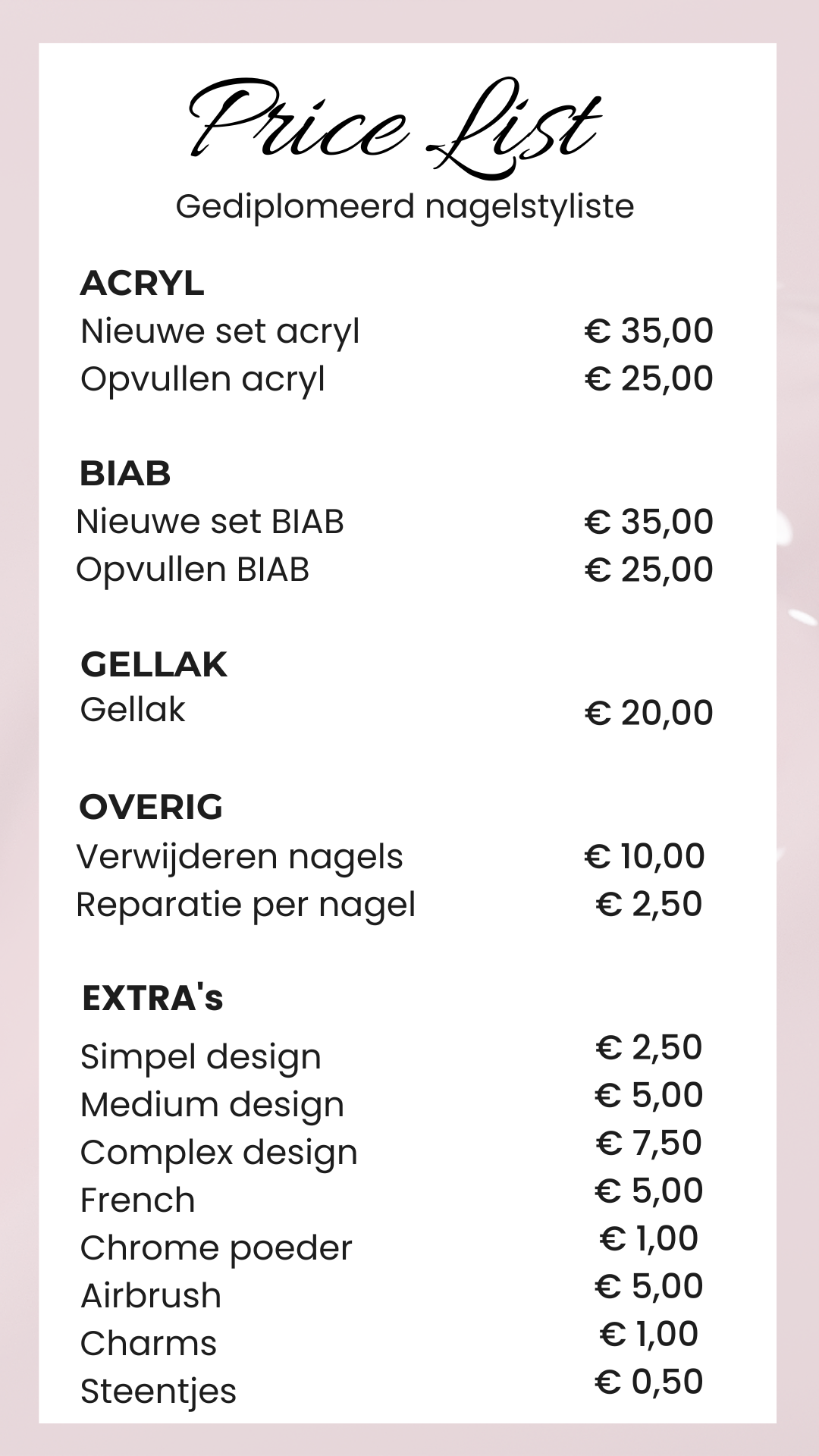 Price List
Gediplomeerd nagelstyliste

ACRYL
Nieuwe set acryl € 35,00
Opvullen acryl € 25,00

BIAB
Nieuwe set BIAB € 35,00
Opvullen BIAB € 25,00

GELLAK
Gellak € 20,00

OVERIG
Verwijderen nagels € 10,00
Reparatie per nagel € 2,50

EXTRA's
Simpel design € 2,50
Medium design € 5,00
Complex design € 7,50
French € 5,00
Chrome poeder € 1,00
Airbrush € 5,00
Charms € 1,00
Steentjes € 0,50